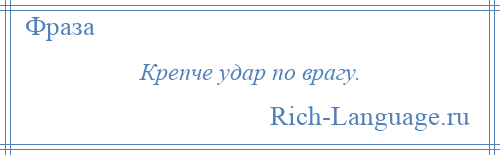 Фраза

Крепче удар по врагу.

Rich-Language.ru